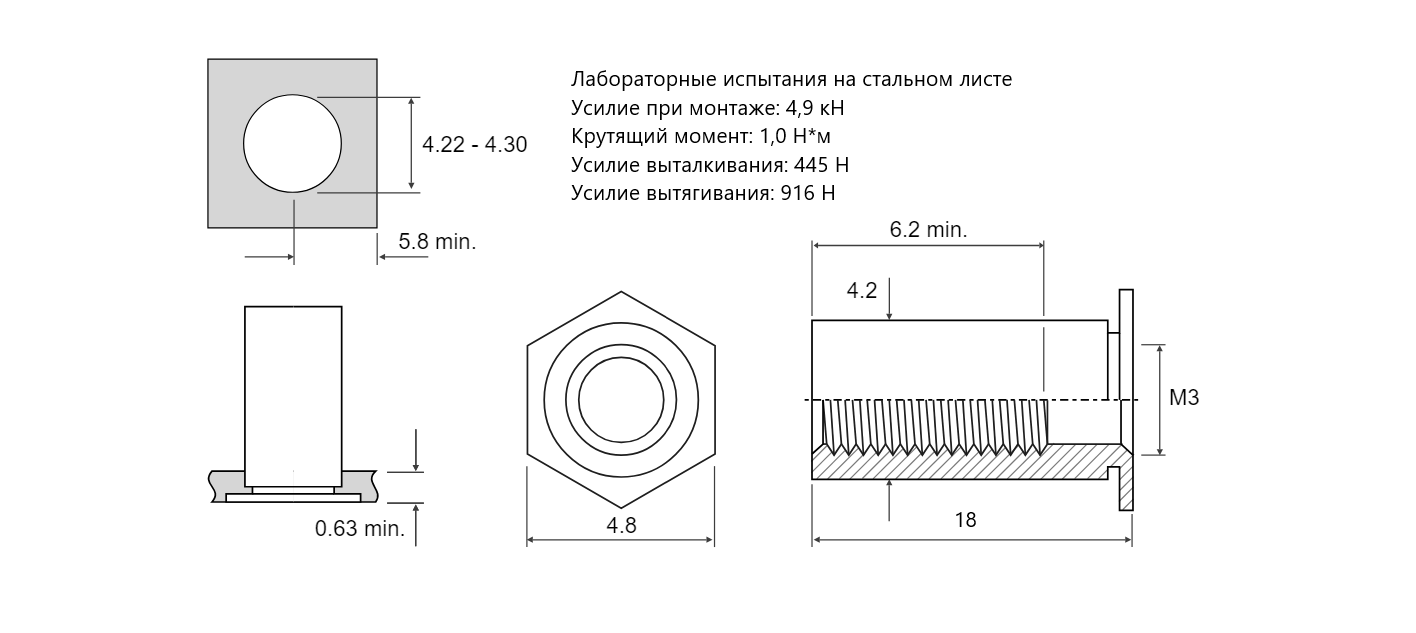 Лабораторные испытания на стальном листе
Усилие при монтаже: 4,9 кН
Крутящий момент: 1,0 Н*м
Усилие выталкивания: 445 Н
Усилие вытягивания: 916 Н

4.22 - 4.30

5.8 min.

0.63 min.

4.8

6.2 min.

4.2

M3

18